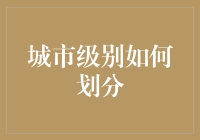 城市级别如何划分